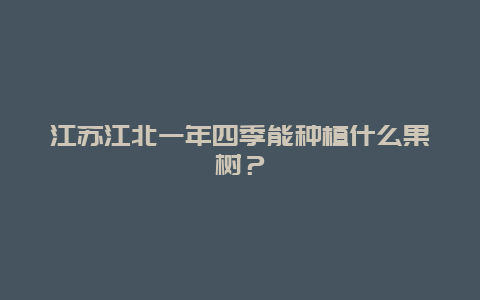 江苏江北一年四季能种植什么果树？